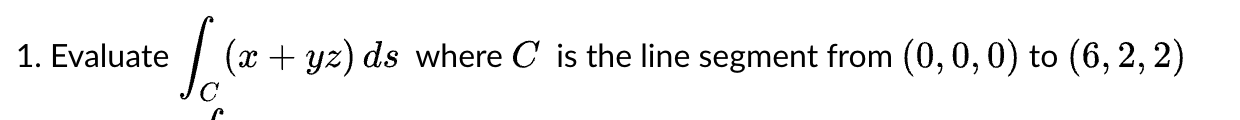 1. Evaluate $\int_C (x + yz)\, ds$ where $C$ is the line segment from $(0, 0, 0)$ to $(6, 2, 2)$